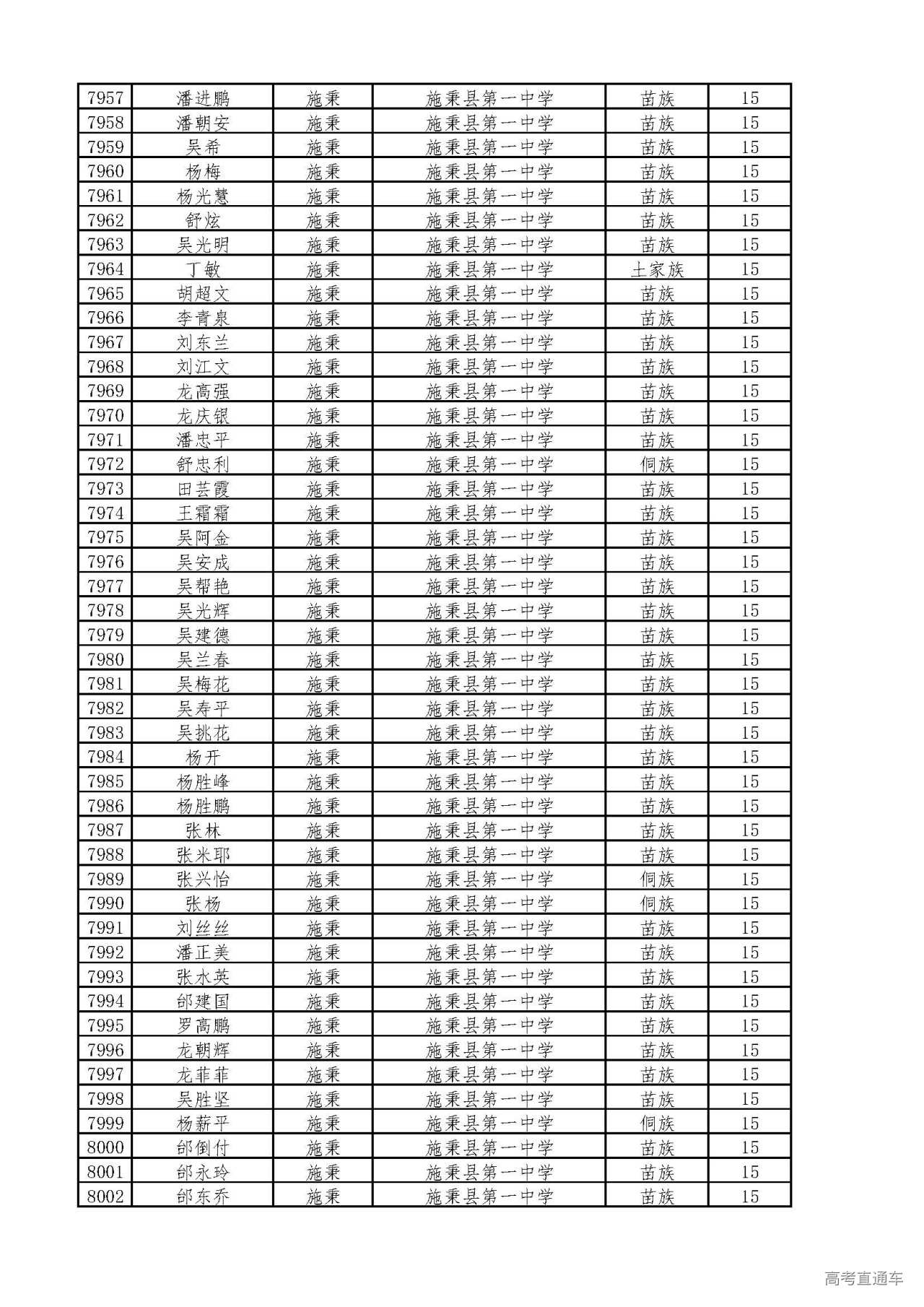 | 7957 | 潘进鹏 | 施秉 | 施秉县第一中学 | 苗族 | 15 |
|---|---|---|---|---|---|
| 7958 | 潘朝安 | 施秉 | 施秉县第一中学 | 苗族 | 15 |
| 7959 | 吴希 | 施秉 | 施秉县第一中学 | 苗族 | 15 |
| 7960 | 杨梅 | 施秉 | 施秉县第一中学 | 苗族 | 15 |
| 7961 | 杨光慧 | 施秉 | 施秉县第一中学 | 苗族 | 15 |
| 7962 | 舒炫 | 施秉 | 施秉县第一中学 | 苗族 | 15 |
| 7963 | 吴光明 | 施秉 | 施秉县第一中学 | 苗族 | 15 |
| 7964 | 丁敏 | 施秉 | 施秉县第一中学 | 土家族 | 15 |
| 7965 | 胡超文 | 施秉 | 施秉县第一中学 | 苗族 | 15 |
| 7966 | 李青泉 | 施秉 | 施秉县第一中学 | 苗族 | 15 |
| 7967 | 刘东兰 | 施秉 | 施秉县第一中学 | 苗族 | 15 |
| 7968 | 刘江文 | 施秉 | 施秉县第一中学 | 苗族 | 15 |
| 7969 | 龙高强 | 施秉 | 施秉县第一中学 | 苗族 | 15 |
| 7970 | 龙庆银 | 施秉 | 施秉县第一中学 | 苗族 | 15 |
| 7971 | 潘忠平 | 施秉 | 施秉县第一中学 | 苗族 | 15 |
| 7972 | 舒忠利 | 施秉 | 施秉县第一中学 | 侗族 | 15 |
| 7973 | 田芸霞 | 施秉 | 施秉县第一中学 | 苗族 | 15 |
| 7974 | 王霜霜 | 施秉 | 施秉县第一中学 | 苗族 | 15 |
| 7975 | 吴阿金 | 施秉 | 施秉县第一中学 | 苗族 | 15 |
| 7976 | 吴安成 | 施秉 | 施秉县第一中学 | 苗族 | 15 |
| 7977 | 吴帮艳 | 施秉 | 施秉县第一中学 | 苗族 | 15 |
| 7978 | 吴光辉 | 施秉 | 施秉县第一中学 | 苗族 | 15 |
| 7979 | 吴建德 | 施秉 | 施秉县第一中学 | 苗族 | 15 |
| 7980 | 吴兰春 | 施秉 | 施秉县第一中学 | 苗族 | 15 |
| 7981 | 吴梅花 | 施秉 | 施秉县第一中学 | 苗族 | 15 |
| 7982 | 吴寿平 | 施秉 | 施秉县第一中学 | 苗族 | 15 |
| 7983 | 吴挑花 | 施秉 | 施秉县第一中学 | 苗族 | 15 |
| 7984 | 杨开 | 施秉 | 施秉县第一中学 | 苗族 | 15 |
| 7985 | 杨胜峰 | 施秉 | 施秉县第一中学 | 苗族 | 15 |
| 7986 | 杨胜鹏 | 施秉 | 施秉县第一中学 | 苗族 | 15 |
| 7987 | 张林 | 施秉 | 施秉县第一中学 | 苗族 | 15 |
| 7988 | 张米耶 | 施秉 | 施秉县第一中学 | 苗族 | 15 |
| 7989 | 张兴怡 | 施秉 | 施秉县第一中学 | 侗族 | 15 |
| 7990 | 张杨 | 施秉 | 施秉县第一中学 | 侗族 | 15 |
| 7991 | 刘丝丝 | 施秉 | 施秉县第一中学 | 苗族 | 15 |
| 7992 | 潘正美 | 施秉 | 施秉县第一中学 | 苗族 | 15 |
| 7993 | 张水英 | 施秉 | 施秉县第一中学 | 苗族 | 15 |
| 7994 | 邰建国 | 施秉 | 施秉县第一中学 | 苗族 | 15 |
| 7995 | 罗高鹏 | 施秉 | 施秉县第一中学 | 苗族 | 15 |
| 7996 | 龙朝辉 | 施秉 | 施秉县第一中学 | 苗族 | 15 |
| 7997 | 龙菲菲 | 施秉 | 施秉县第一中学 | 苗族 | 15 |
| 7998 | 吴胜坚 | 施秉 | 施秉县第一中学 | 苗族 | 15 |
| 7999 | 杨薪平 | 施秉 | 施秉县第一中学 | 侗族 | 15 |
| 8000 | 邰倒付 | 施秉 | 施秉县第一中学 | 苗族 | 15 |
| 8001 | 邰永玲 | 施秉 | 施秉县第一中学 | 苗族 | 15 |
| 8002 | 邰东乔 | 施秉 | 施秉县第一中学 | 苗族 | 15 |

高考直通车